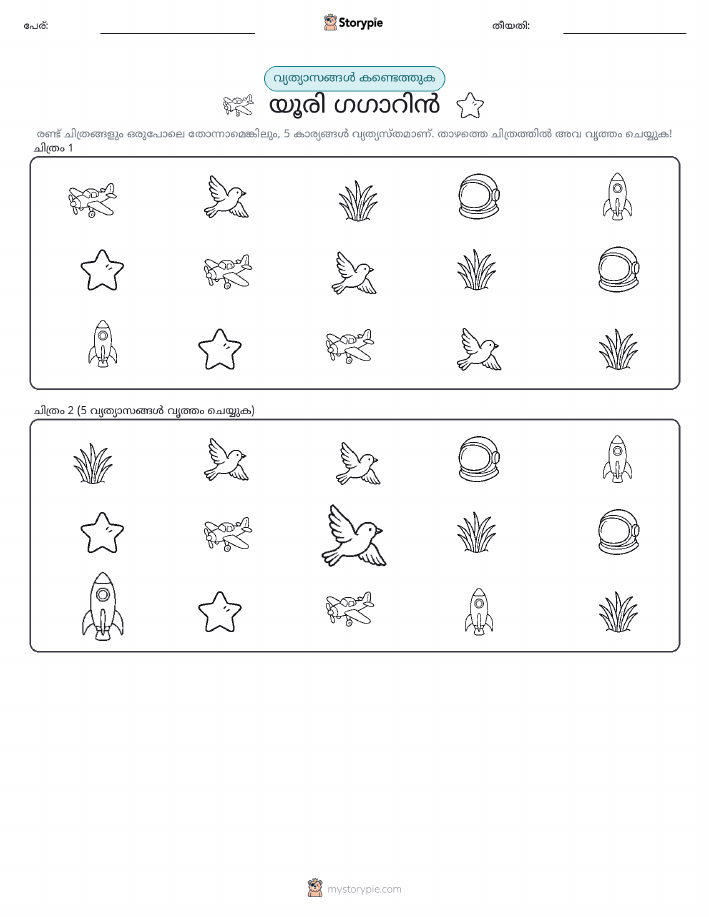 പേര്: ____ Storypie തീയതി: ____

വ്യത്യാസങ്ങൾ കണ്ടെത്തുക

യൂരി ഗഗാറിൻ

രണ്ട് ചിത്രങ്ങളും ഒരുപോലെ തോന്നാമെങ്കിലും, 5 കാര്യങ്ങൾ വ്യത്യസ്തമാണ്. താഴത്തെ ചിത്രത്തിൽ അവ വൃത്തം ചെയ്യുക!

ചിത്രം 1

ചിത്രം 2 (5 വ്യത്യാസങ്ങൾ വൃത്തം ചെയ്യുക)

mystorypie.com